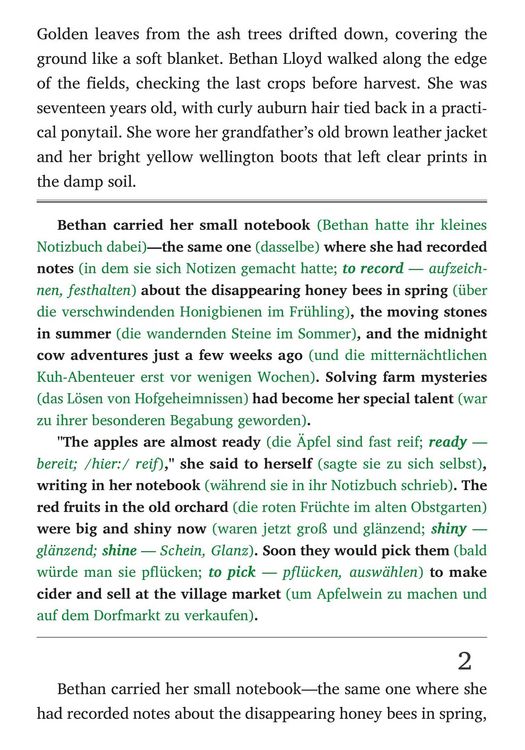 Golden leaves from the ash trees drifted down, covering the ground like a soft blanket. Bethan Lloyd walked along the edge of the fields, checking the last crops before harvest. She was seventeen years old, with curly auburn hair tied back in a practical ponytail. She wore her grandfather's old brown leather jacket and her bright yellow wellington boots that left clear prints in the damp soil.

Bethan carried her small notebook (Bethan hatte ihr kleines Notizbuch dabei)—the same one (dasselbe) where she had recorded notes (in dem sie sich Notizen gemacht hatte; to record — aufzeichnen, festhalten) about the disappearing honey bees in spring (über die verschwindenden Honigbienen im Frühling), the moving stones in summer (die wandernden Steine im Sommer), and the midnight cow adventures just a few weeks ago (und die mitternächtlichen Kuh-Abenteuer erst vor wenigen Wochen). Solving farm mysteries (das Lösen von Hofgeheimnissen) had become her special talent (war zu ihrer besonderen Begabung geworden).

"The apples are almost ready (die Äpfel sind fast reif; ready — bereit; /hier:/ reif)," she said to herself (sagte sie zu sich selbst), writing in her notebook (während sie in ihr Notizbuch schrieb). The red fruits in the old orchard (die roten Früchte im alten Obstgarten) were big and shiny now (waren jetzt groß und glänzend; shiny — glänzend; shine — Schein, Glanz). Soon they would pick them (bald würde man sie pflücken; to pick — pflücken, auswählen) to make cider and sell at the village market (um Apfelwein zu machen und auf dem Dorfmarkt zu verkaufen).

2

Bethan carried her small notebook—the same one where she had recorded notes about the disappearing honey bees in spring,